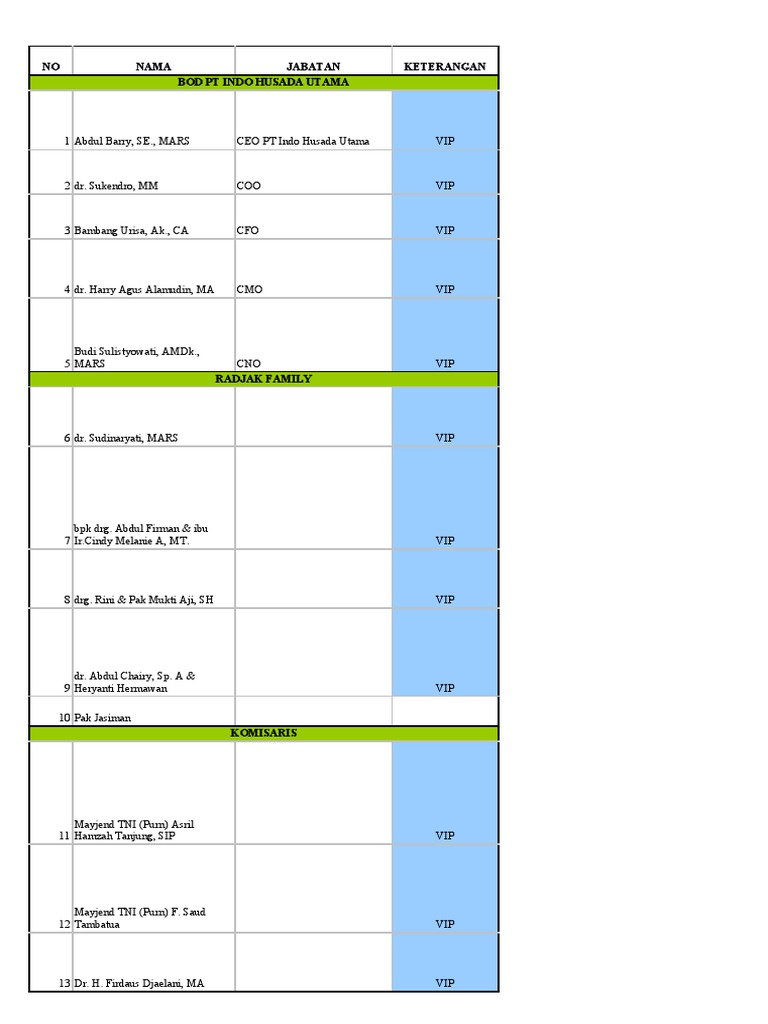 | NO | NAMA | JABATAN | KETERANGAN |
|---|---|---|---|
| BOD PT INDO HUSADA UTAMA | | | |
| 1 | Abdul Barry, SE., MARS | CEO PT Indo Husada Utama | VIP |
| 2 | dr. Sukendro, MM | COO | VIP |
| 3 | Bambang Urisa, Ak., CA | CFO | VIP |
| 4 | dr. Harry Agus Alamudin, MA | CMO | VIP |
| 5 | Budi Sulistyowati, AMDk., MARS | CNO | VIP |
| RADJAK FAMILY | | | |
| 6 | dr. Sudinaryati, MARS | | VIP |
| 7 | bpk drg. Abdul Firman & ibu Ir.Cindy Melanie A, MT. | | VIP |
| 8 | drg. Rini & Pak Mukti Aji, SH | | VIP |
| 9 | dr. Abdul Chairy, Sp. A & Heryanti Hermawan | | VIP |
| 10 | Pak Jasiman | | |
| KOMISARIS | | | |
| 11 | Mayjend TNI (Purn) Asril Hamzah Tanjung, SIP | | VIP |
| 12 | Mayjend TNI (Purn) F. Saud Tambatua | | VIP |
| 13 | Dr. H. Firdaus Djaelani, MA | | VIP |